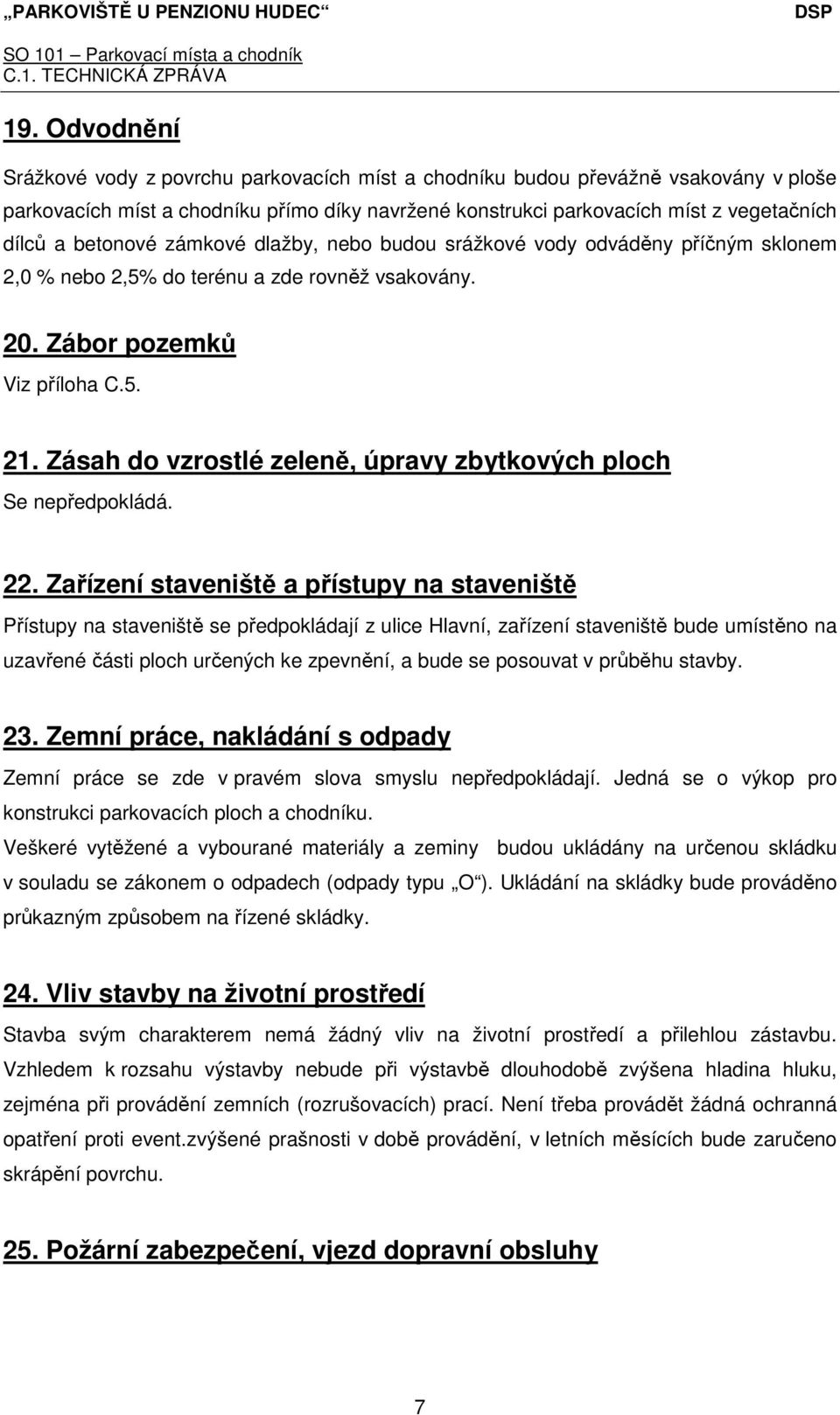 „PARKOVIŠTĚ U PENZIONU HUDEC“ DSP
SO 101 – Parkovací místa a chodník
C.1. TECHNICKÁ ZPRÁVA

19. Odvodnění

Srážkové vody z povrchu parkovacích míst a chodníku budou převážně vsakovány v ploše parkovacích míst a chodníku přímo díky navržené konstrukci parkovacích míst z vegetačních dílců a betonové zámkové dlažby, nebo budou srážkové vody odváděny příčným sklonem 2,0 % nebo 2,5% do terénu a zde rovněž vsakovány.

20. Zábor pozemků

Viz příloha C.5.

21. Zásah do vzrostlé zeleně, úpravy zbytkových ploch

Se nepředpokládá.

22. Zařízení staveniště a přístupy na staveniště

Přístupy na staveniště se předpokládají z ulice Hlavní, zařízení staveniště bude umístěno na uzavřené části ploch určených ke zpevnění, a bude se posouvat v průběhu stavby.

23. Zemní práce, nakládání s odpady

Zemní práce se zde v pravém slova smyslu nepředpokládají. Jedná se o výkop pro konstrukci parkovacích ploch a chodníku.

Veškeré vytěžené a vybourané materiály a zeminy budou ukládány na určenou skládku v souladu se zákonem o odpadech (odpady typu „O“). Ukládání na skládky bude prováděno průkazným způsobem na řízené skládky.

24. Vliv stavby na životní prostředí

Stavba svým charakterem nemá žádný vliv na životní prostředí a přilehlou zástavbu. Vzhledem k rozsahu výstavby nebude při výstavbě dlouhodobě zvýšena hladina hluku, zejména při provádění zemních (rozrušovacích) prací. Není třeba provádět žádná ochranná opatření proti event.zvýšené prašnosti v době provádění, v letních měsících bude zaručeno skrápění povrchu.

25. Požární zabezpečení, vjezd dopravní obsluhy

7